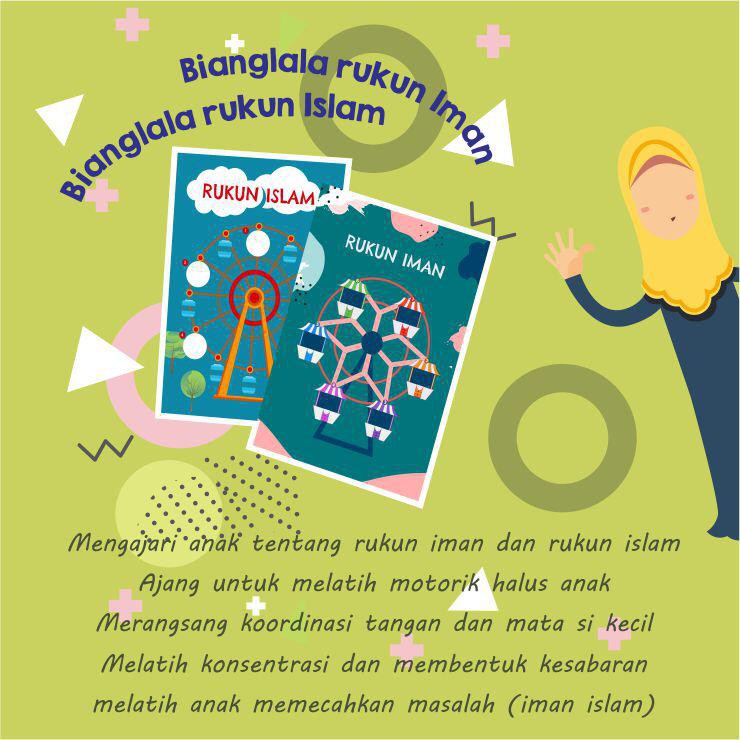 Bianglala rukun Iman

Bianglala rukun Islam

RUKUN ISLAM

RUKUN IMAN

Mengajari anak tentang rukun iman dan rukun islam
Ajang untuk melatih motorik halus anak
Merangsang koordinasi tangan dan mata si kecil
Melatih konsentrasi dan membentuk kesabaran
melatih anak memecahkan masalah (iman islam)